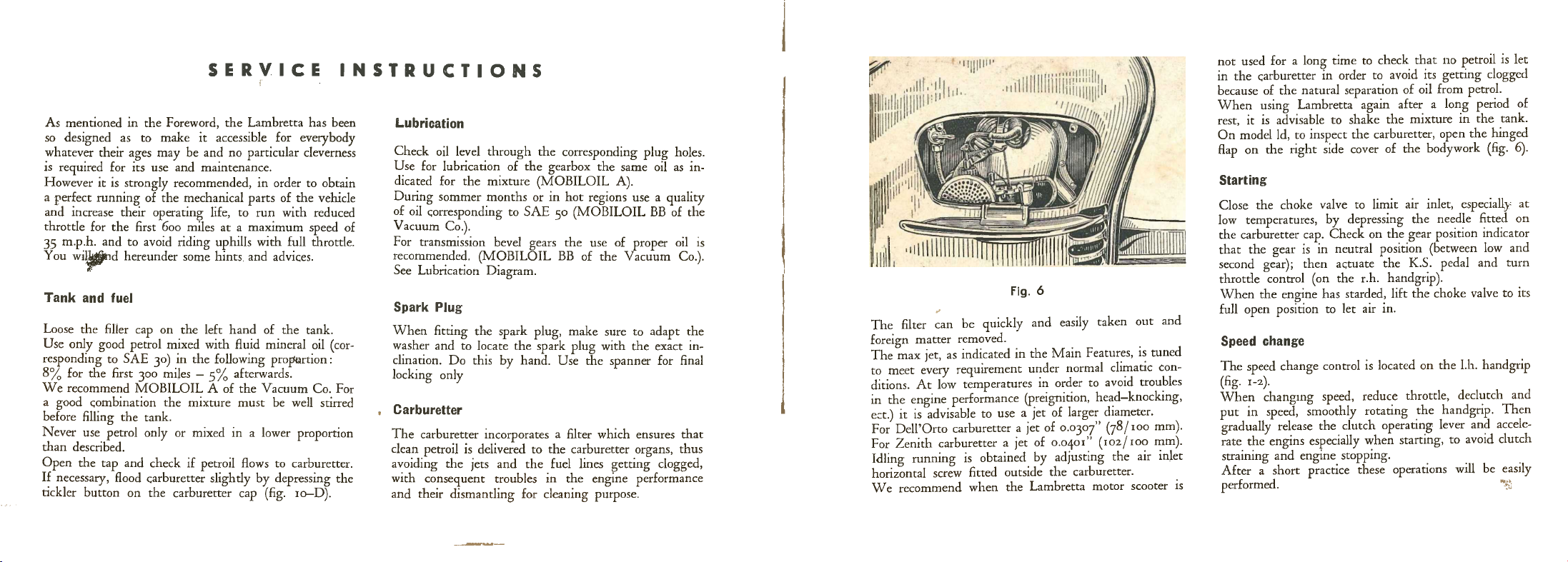 SERVICE INSTRUCTIONS

As mentioned in the Foreword, the Lambretta has been so designed as to make it accessible for everybody whatever their ages may be and no particular cleverness is required for its use and maintenance.
However it is strongly recommended, in order to obtain a perfect running of the mechanical parts of the vehicle and increase their operating life, to run with reduced throttle for the first 600 miles at a maximum speed of 35 m.p.h. and to avoid riding uphills with full throttle. You will find hereunder some hints and advices.

Tank and fuel

Loose the filler cap on the left hand of the tank.
Use only good petrol mixed with fluid mineral oil (corresponding to SAE 30) in the following proportion: 8% for the first 300 miles – 5% afterwards.
We recommend MOBILOIL A of the Vacuum Co. For a good combination the mixture must be well stirred before filling the tank.
Never use petrol only or mixed in a lower proportion than described.
Open the tap and check if petroil flows to carburetter. If necessary, flood carburetter slightly by depressing the tickler button on the carburetter cap (fig. 10–D).

Lubrication

Check oil level through the corresponding plug holes. Use for lubrication of the gearbox the same oil as indicated for the mixture (MOBILOIL A).
During sommer months or in hot regions use a quality of oil corresponding to SAE 50 (MOBILOIL BB of the Vacuum Co.).
For transmission bevel gears the use of proper oil is recommended. (MOBILOIL BB of the Vacuum Co.). See Lubrication Diagram.

Spark Plug

When fitting the spark plug, make sure to adapt the washer and to locate the spark plug with the exact inclination. Do this by hand. Use the spanner for final locking only

Carburetter

The carburetter incorporates a filter which ensures that clean petroil is delivered to the carburetter organs, thus avoiding the jets and the fuel lines getting clogged, with consequent troubles in the engine performance and their dismantling for cleaning purpose.

Fig. 6

The filter can be quickly and easily taken out and foreign matter removed.
The max jet, as indicated in the Main Features, is tuned to meet every requirement under normal climatic conditions. At low temperatures in order to avoid troubles in the engine performance (preignition, head–knocking, ect.) it is advisable to use a jet of larger diameter.
For Dell'Orto carburetter a jet of 0.0307" (78/100 mm).
For Zenith carburetter a jet of 0.0401" (102/100 mm).
Idling running is obtained by adjusting the air inlet horizontal screw fitted outside the carburetter.
We recommend when the Lambretta motor scooter is not used for a long time to check that no petroil is let in the carburetter in order to avoid its getting clogged because of the natural separation of oil from petrol.
When using Lambretta again after a long period of rest, it is advisable to shake the mixture in the tank.
On model ld, to inspect the carburetter, open the hinged flap on the right side cover of the bodywork (fig. 6).

Starting

Close the choke valve to limit air inlet, especially at low temperatures, by depressing the needle fitted on the carburetter cap. Check on the gear position indicator that the gear is in neutral position (between low and second gear); then actuate the K.S. pedal and turn throttle control (on the r.h. handgrip).
When the engine has starded, lift the choke valve to its full open position to let air in.

Speed change

The speed change control is located on the l.h. handgrip (fig. 1-2).
When changing speed, reduce throttle, declutch and put in speed, smoothly rotating the handgrip. Then gradually release the clutch operating lever and accelerate the engins especially when starting, to avoid clutch straining and engine stopping.
After a short practice these operations will be easily performed.